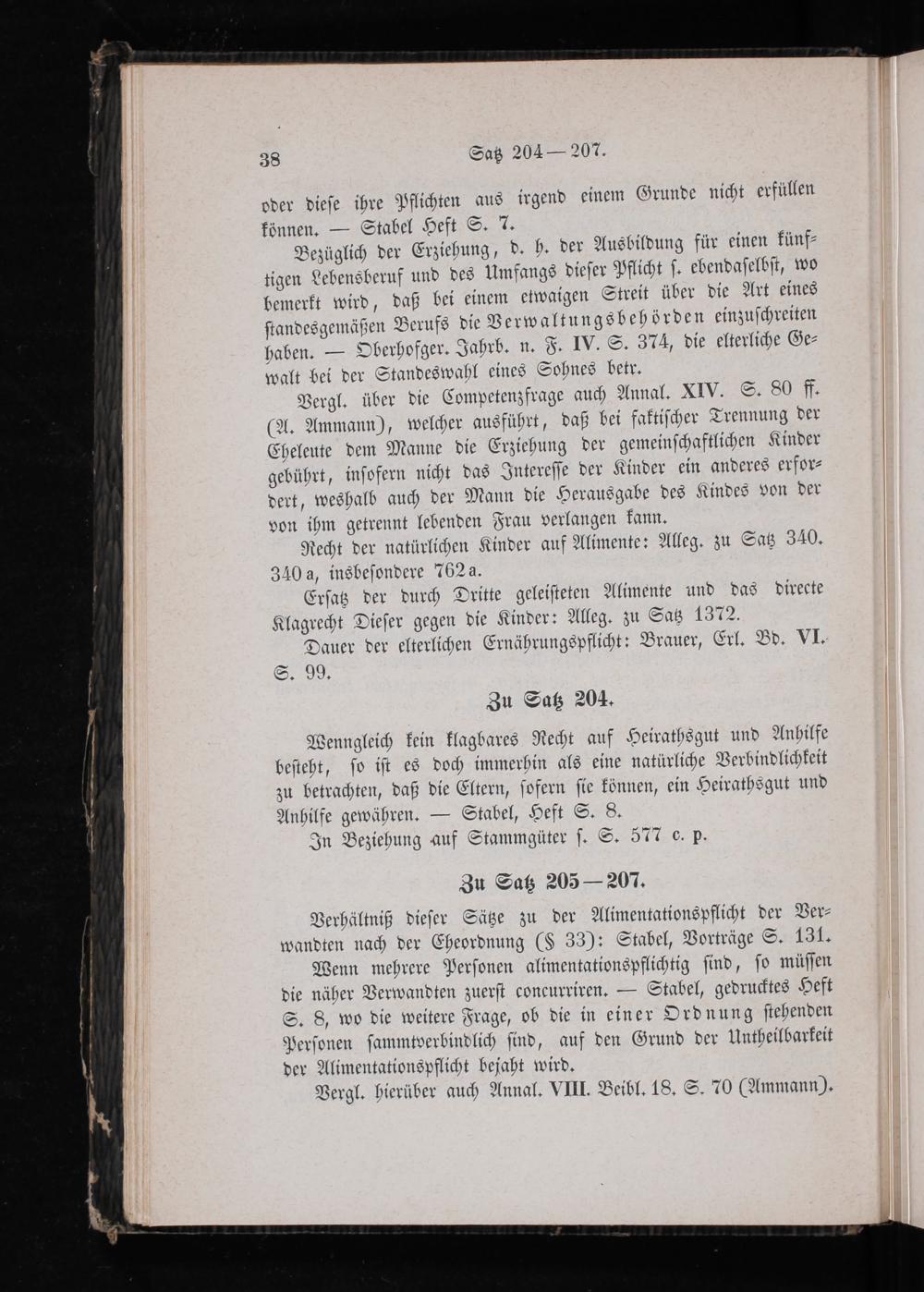 38 Satz 204—207.

oder diese ihre Pflichten aus irgend einem Grunde nicht erfüllen können. — Stabel Heft S. 7.

Bezüglich der Erziehung, d. h. der Ausbildung für einen künftigen Lebensberuf und des Umfangs dieser Pflicht s. ebendaselbst, wo bemerkt wird, daß bei einem etwaigen Streit über die Art eines standesgemäßen Berufs die Verwaltungsbehörden einzuschreiten haben. — Oberhofger. Jahrb. n. F. IV. S. 374, die elterliche Gewalt bei der Standeswahl eines Sohnes betr.

Vergl. über die Competenzfrage auch Annal. XIV. S. 80 ff. (A. Ammann), welcher ausführt, daß bei faktischer Trennung der Eheleute dem Manne die Erziehung der gemeinschaftlichen Kinder gebührt, insofern nicht das Interesse der Kinder ein anderes erfordert, weshalb auch der Mann die Herausgabe des Kindes von der von ihm getrennt lebenden Frau verlangen kann.

Recht der natürlichen Kinder auf Alimente: Alleg. zu Satz 340. 340 a, insbesondere 762 a.

Ersatz der durch Dritte geleisteten Alimente und das directe Klagrecht Dieser gegen die Kinder: Alleg. zu Satz 1372.

Dauer der elterlichen Ernährungspflicht: Brauer, Erl. Bd. VI. S. 99.

Zu Satz 204.

Wenngleich kein klagbares Recht auf Heirathsgut und Anhilfe besteht, so ist es doch immerhin als eine natürliche Verbindlichkeit zu betrachten, daß die Eltern, sofern sie können, ein Heirathsgut und Anhilfe gewähren. — Stabel, Heft S. 8.

In Beziehung auf Stammgüter s. S. 577 c. p.

Zu Satz 205—207.

Verhältniß dieser Sätze zu der Alimentationspflicht der Verwandten nach der Eheordnung (§ 33): Stabel, Vorträge S. 131.

Wenn mehrere Personen alimentationspflichtig sind, so müssen die näher Verwandten zuerst concurriren. — Stabel, gedrucktes Heft S. 8, wo die weitere Frage, ob die in einer Ordnung stehenden Personen sammtverbindlich sind, auf den Grund der Untheilbarkeit der Alimentationspflicht bejaht wird.

Vergl. hierüber auch Annal. VIII. Beibl. 18. S. 70 (Ammann).